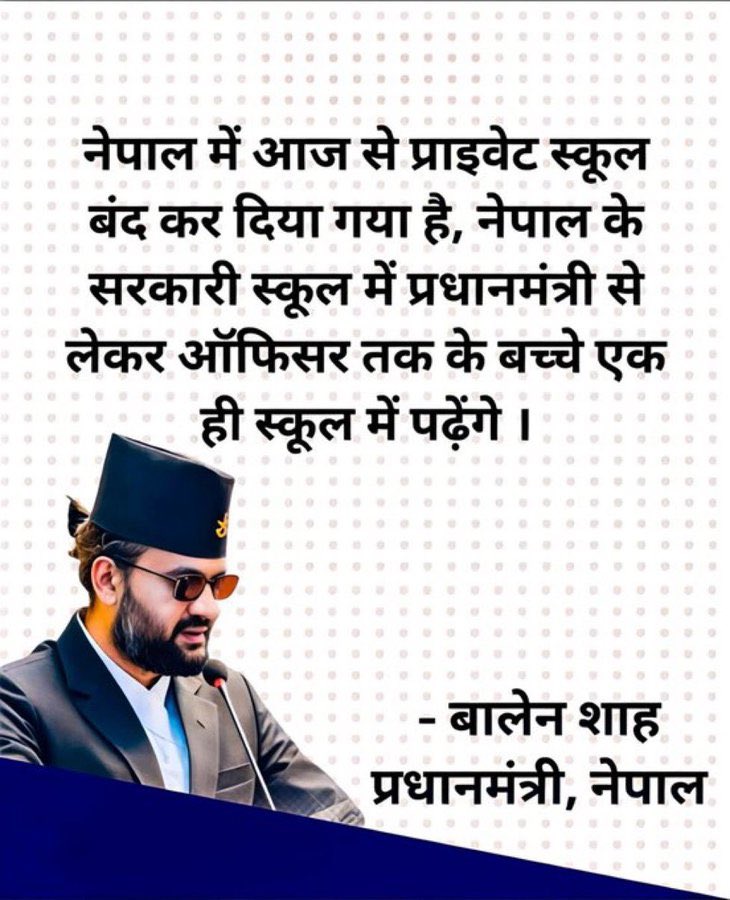 नेपाल में आज से प्राइवेट स्कूल बंद कर दिया गया है, नेपाल के सरकारी स्कूल में प्रधानमंत्री से लेकर ऑफिसर तक के बच्चे एक ही स्कूल में पढ़ेंगे ।

- बालेन शाह
प्रधानमंत्री, नेपाल